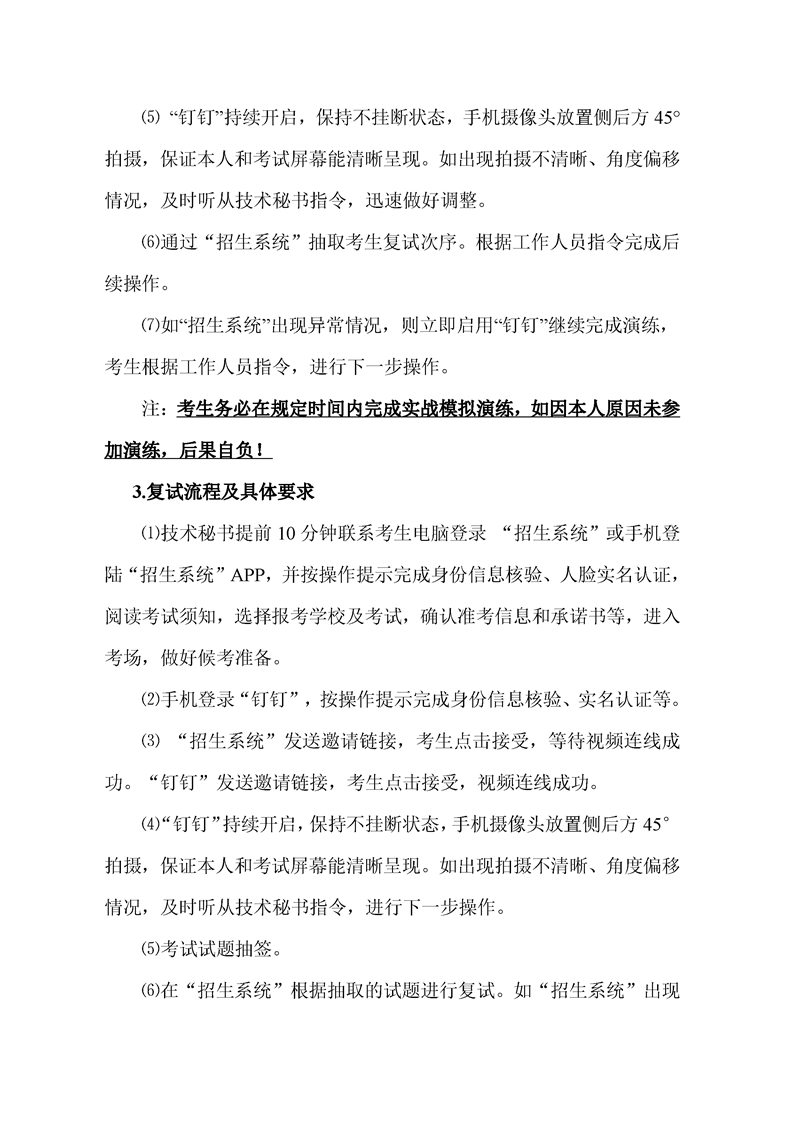 ⑸ “钉钉”持续开启，保持不挂断状态，手机摄像头放置侧后方 45°拍摄，保证本人和考试屏幕能清晰呈现。如出现拍摄不清晰、角度偏移情况，及时听从技术秘书指令，迅速做好调整。

⑹通过“招生系统”抽取考生复试次序。根据工作人员指令完成后续操作。

⑺如“招生系统”出现异常情况，则立即启用“钉钉”继续完成演练，考生根据工作人员指令，进行下一步操作。

注：考生务必在规定时间内完成实战模拟演练，如因本人原因未参加演练，后果自负！

3.复试流程及具体要求

⑴技术秘书提前 10 分钟联系考生电脑登录 “招生系统”或手机登陆“招生系统”APP，并按操作提示完成身份信息核验、人脸实名认证，阅读考试须知，选择报考学校及考试，确认准考信息和承诺书等，进入考场，做好候考准备。

⑵手机登录“钉钉”，按操作提示完成身份信息核验、实名认证等。

⑶ “招生系统”发送邀请链接，考生点击接受，等待视频连线成功。“钉钉”发送邀请链接，考生点击接受，视频连线成功。

⑷“钉钉”持续开启，保持不挂断状态，手机摄像头放置侧后方 45°拍摄，保证本人和考试屏幕能清晰呈现。如出现拍摄不清晰、角度偏移情况，及时听从技术秘书指令，进行下一步操作。

⑸考试试题抽签。

⑹在“招生系统”根据抽取的试题进行复试。如“招生系统”出现